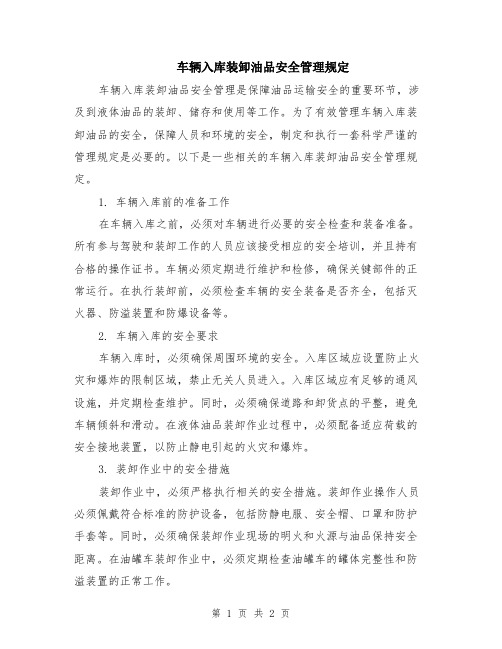 车辆入库装卸油品安全管理规定

车辆入库装卸油品安全管理是保障油品运输安全的重要环节，涉及到液体油品的装卸、储存和使用等工作。为了有效管理车辆入库装卸油品的安全，保障人员和环境的安全，制定和执行一套科学严谨的管理规定是必要的。以下是一些相关的车辆入库装卸油品安全管理规定。

1. 车辆入库前的准备工作

在车辆入库之前，必须对车辆进行必要的安全检查和装备准备。所有参与驾驶和装卸工作的人员应该接受相应的安全培训，并且持有合格的操作证书。车辆必须定期进行维护和检修，确保关键部件的正常运行。在执行装卸前，必须检查车辆的安全装备是否齐全，包括灭火器、防溢装置和防爆设备等。

2. 车辆入库的安全要求

车辆入库时，必须确保周围环境的安全。入库区域应设置防止火灾和爆炸的限制区域，禁止无关人员进入。入库区域应有足够的通风设施，并定期检查维护。同时，必须确保道路和卸货点的平整，避免车辆倾斜和滑动。在液体油品装卸作业过程中，必须配备适应荷载的安全接地装置，以防止静电引起的火灾和爆炸。

3. 装卸作业中的安全措施

装卸作业中，必须严格执行相关的安全措施。装卸作业操作人员必须佩戴符合标准的防护设备，包括防静电服、安全帽、口罩和防护手套等。同时，必须确保装卸作业现场的明火和火源与油品保持安全距离。在油罐车装卸作业中，必须定期检查油罐车的罐体完整性和防溢装置的正常工作。

第 1 页 共 2 页